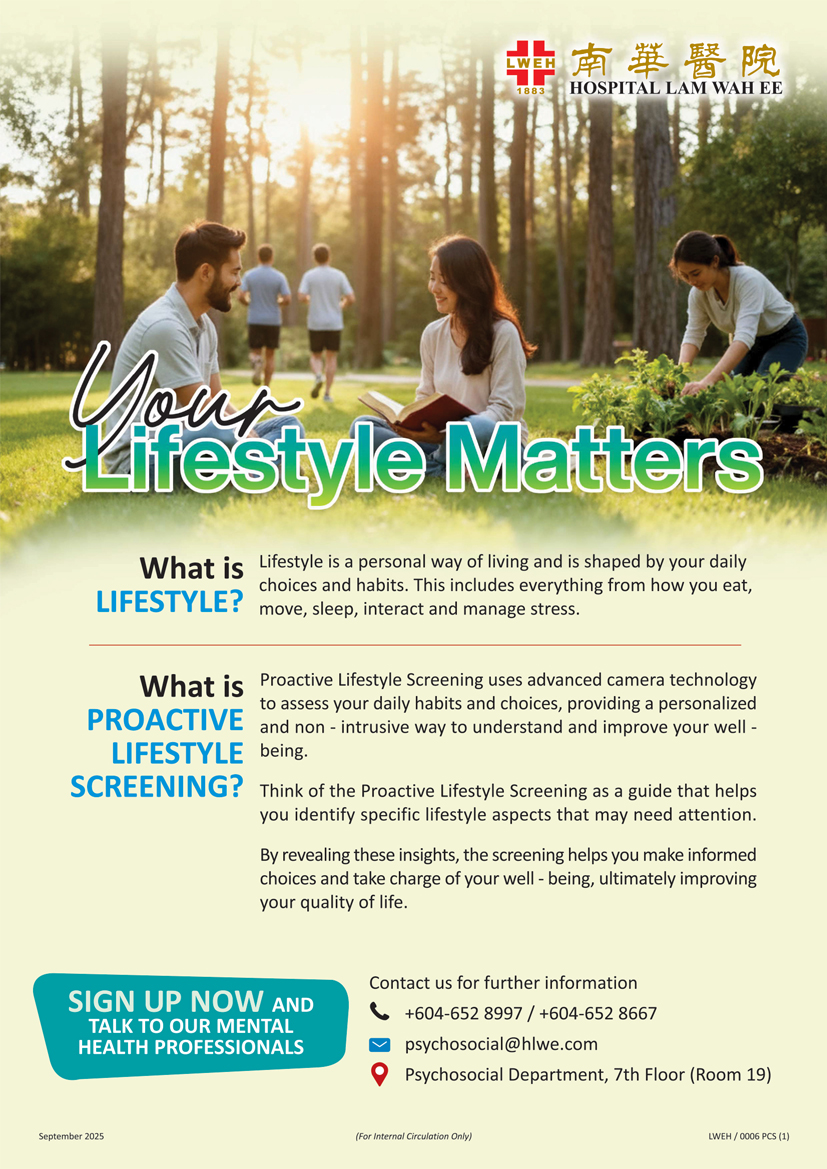 LWEH
1883
南華醫院
HOSPITAL LAM WAH EE

Your
Lifestyle Matters

What is
LIFESTYLE?

Lifestyle is a personal way of living and is shaped by your daily choices and habits. This includes everything from how you eat, move, sleep, interact and manage stress.

What is
PROACTIVE LIFESTYLE SCREENING?

Proactive Lifestyle Screening uses advanced camera technology to assess your daily habits and choices, providing a personalized and non - intrusive way to understand and improve your well - being.

Think of the Proactive Lifestyle Screening as a guide that helps you identify specific lifestyle aspects that may need attention.

By revealing these insights, the screening helps you make informed choices and take charge of your well - being, ultimately improving your quality of life.

SIGN UP NOW AND
TALK TO OUR MENTAL HEALTH PROFESSIONALS

Contact us for further information
+604-652 8997 / +604-652 8667
psychosocial@hlwe.com
Psychosocial Department, 7th Floor (Room 19)

September 2025
(For Internal Circulation Only)
LWEH / 0006 PCS (1)